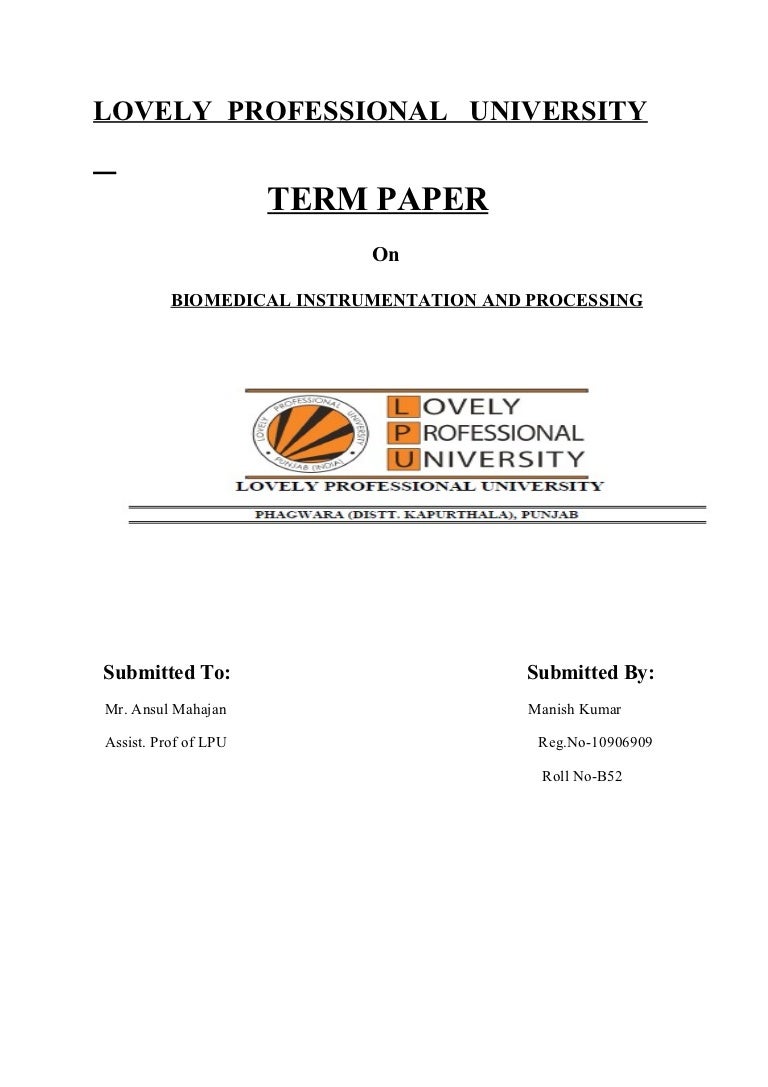 LOVELY PROFESSIONAL UNIVERSITY

TERM PAPER

On

BIOMEDICAL INSTRUMENTATION AND PROCESSING

LOVELY PROFESSIONAL UNIVERSITY PUNJAB (INDIA)

LOVELY PROFESSIONAL UNIVERSITY

LOVELY PROFESSIONAL UNIVERSITY

PHAGWARA (DISTT. KAPURTHALA), PUNJAB

Submitted To:

Mr. Ansul Mahajan

Assist. Prof of LPU

Submitted By:

Manish Kumar

Reg.No-10906909

Roll No-B52